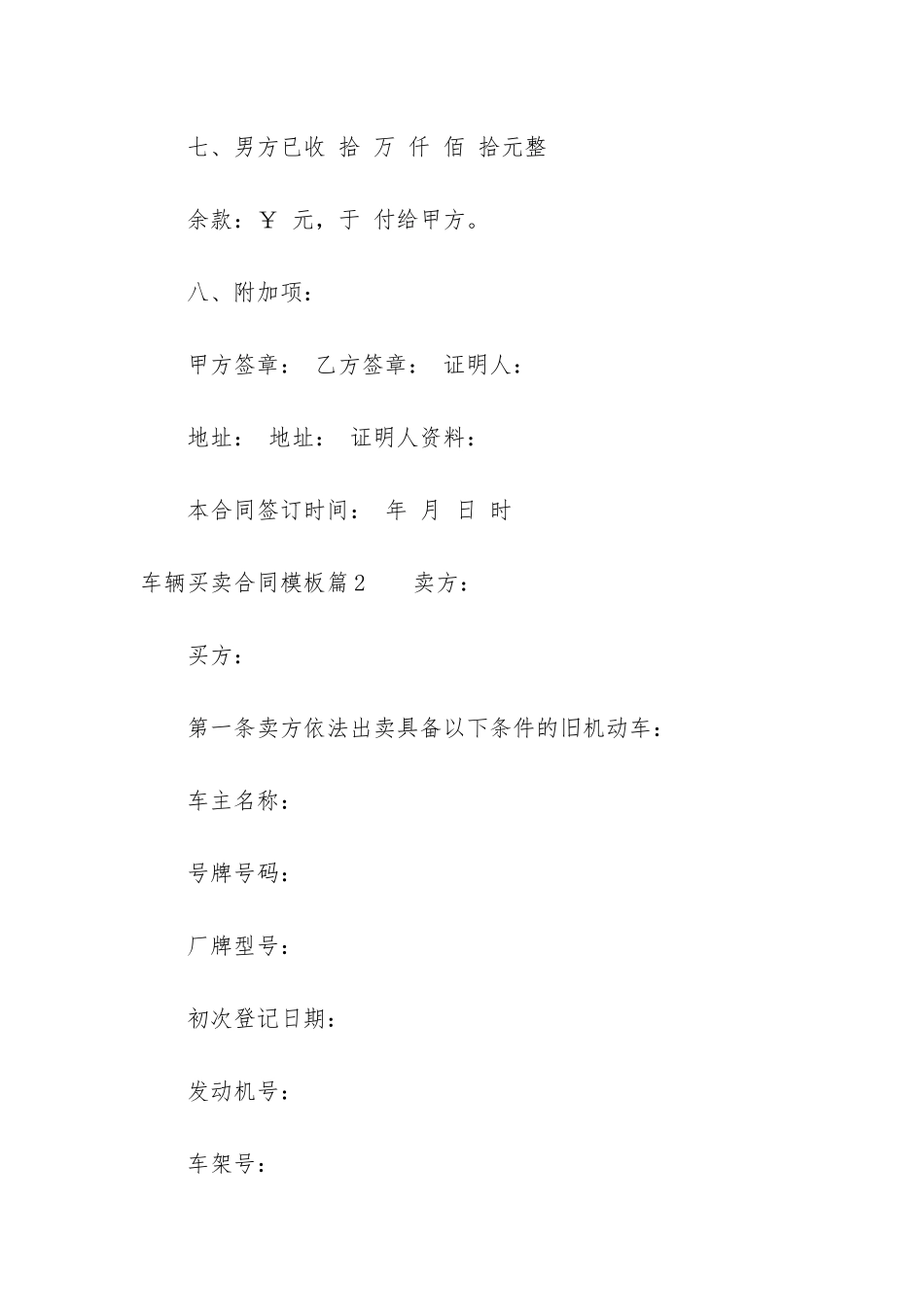 七、男方已收 拾 万 仟 佰 拾元整

余款：￥ 元，于 付给甲方。

八、附加项：

甲方签章： 乙方签章： 证明人：

地址： 地址： 证明人资料：

本合同签订时间： 年 月 日 时

车辆买卖合同模板篇2 卖方：

买方：

第一条卖方依法出卖具备以下条件的旧机动车：

车主名称：

号牌号码：

厂牌型号：

初次登记日期：

发动机号：

车架号：